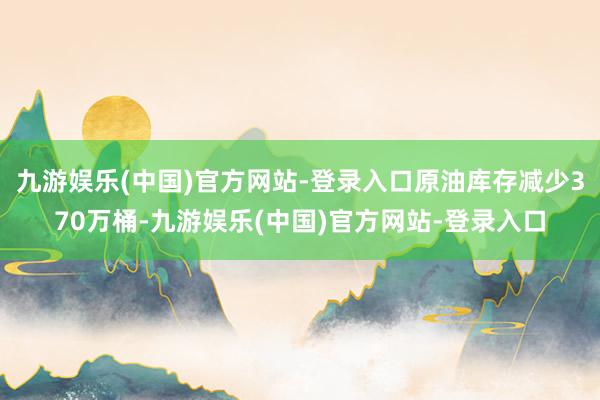 九游娱乐(中国)官方网站-登录入口原油库存减少370万桶-九游娱乐(中国)官方网站-登录入口